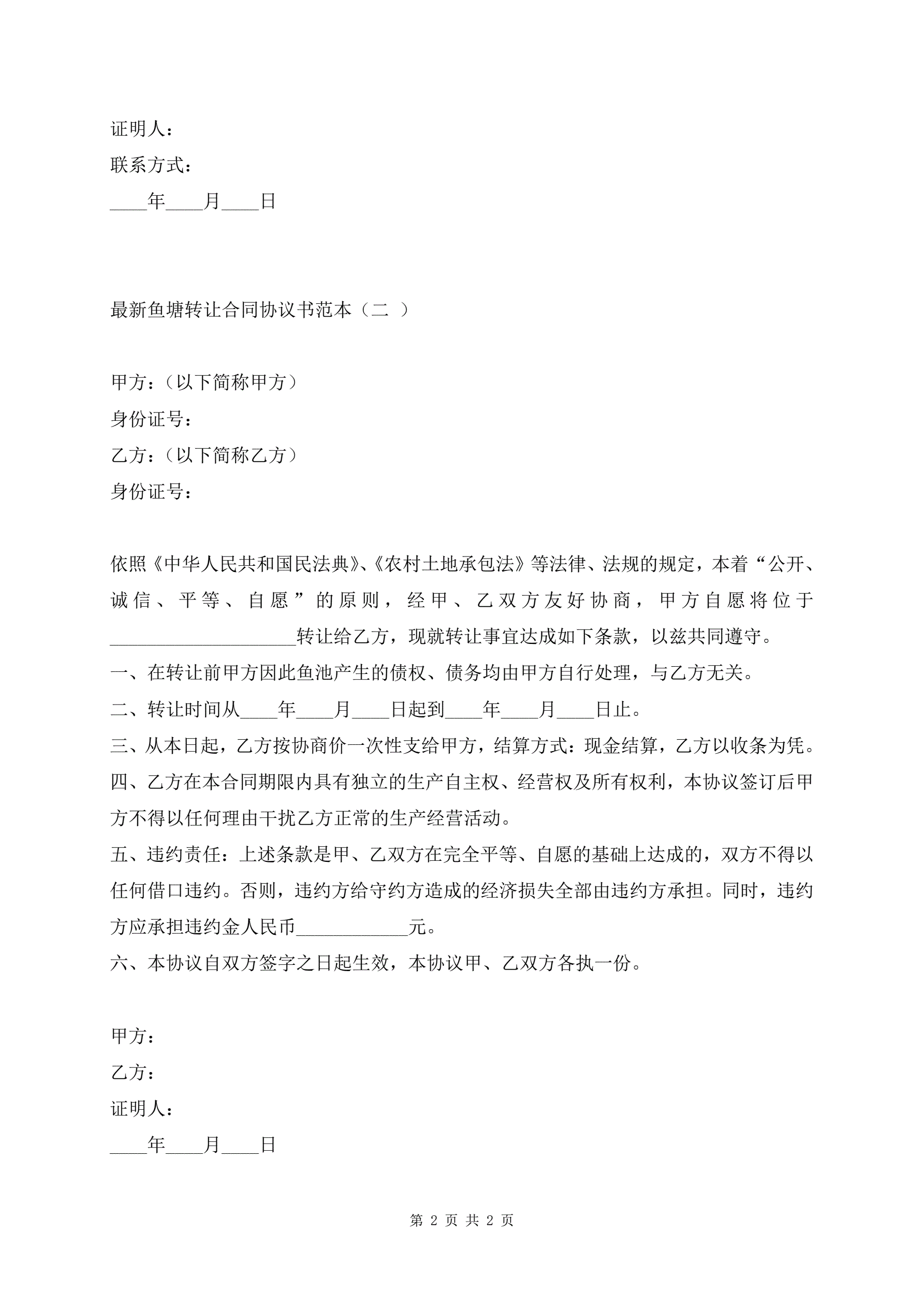 证明人：

联系方式：

____年____月____日

最新鱼塘转让合同协议书范本（二 ）

甲方：（以下简称甲方）

身份证号：

乙方：（以下简称乙方）

身份证号：

依照《中华人民共和国民法典》、《农村土地承包法》等法律、法规的规定，本着“公开、诚信、平等、自愿”的原则，经甲、乙双方友好协商，甲方自愿将位于____________________转让给乙方，现就转让事宜达成如下条款，以兹共同遵守。

一、在转让前甲方因此鱼池产生的债权、债务均由甲方自行处理，与乙方无关。

二、转让时间从____年____月____日起到____年____月____日止。

三、从本日起，乙方按协商价一次性支给甲方，结算方式：现金结算，乙方以收条为凭。

四、乙方在本合同期限内具有独立的生产自主权、经营权及所有权利，本协议签订后甲方不得以任何理由干扰乙方正常的生产经营活动。

五、违约责任：上述条款是甲、乙双方在完全平等、自愿的基础上达成的，双方不得以任何借口违约。否则，违约方给守约方造成的经济损失全部由违约方承担。同时，违约方应承担违约金人民币____________元。

六、本协议自双方签字之日起生效，本协议甲、乙双方各执一份。

甲方：

乙方：

证明人：

____年____月____日

第 2 页 共 2 页